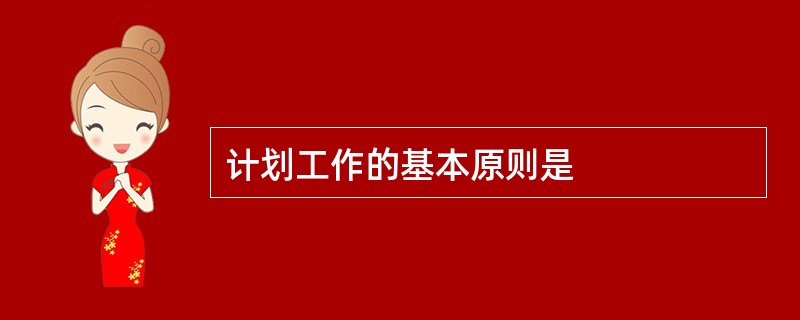 计划工作的基本原则是